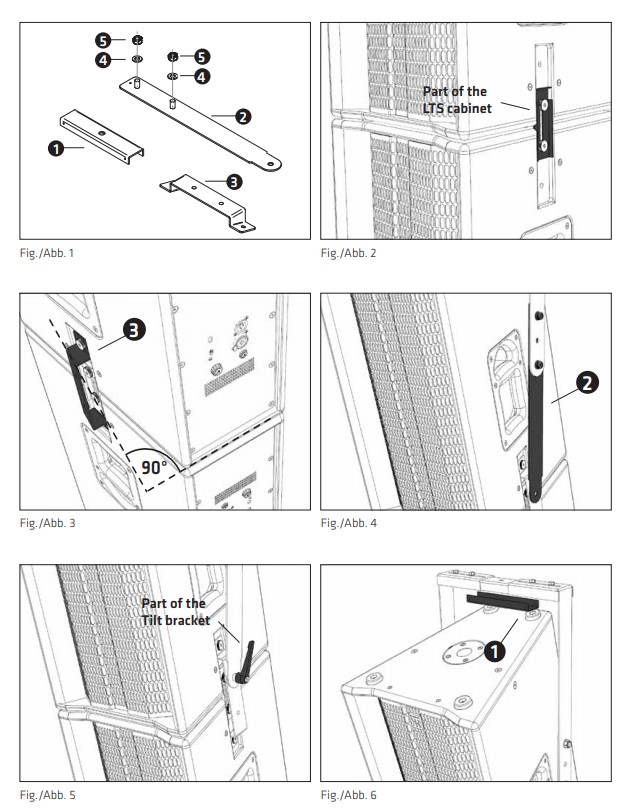 5
4
5
4
2
1
3

Fig./Abb. 1

Part of the LTS cabinet

Fig./Abb. 2

3
90°

Fig./Abb. 3

2

Fig./Abb. 4

Part of the Tilt bracket

Fig./Abb. 5

1

Fig./Abb. 6